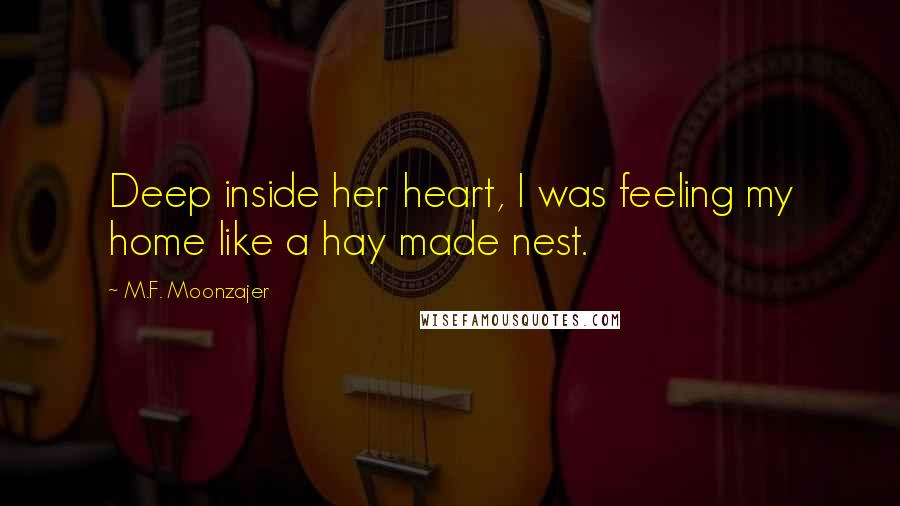 Deep inside her heart, I was feeling my home like a hay made nest.

~ M.F. Moonzajer

WISEFAMOUSQUOTES.COM